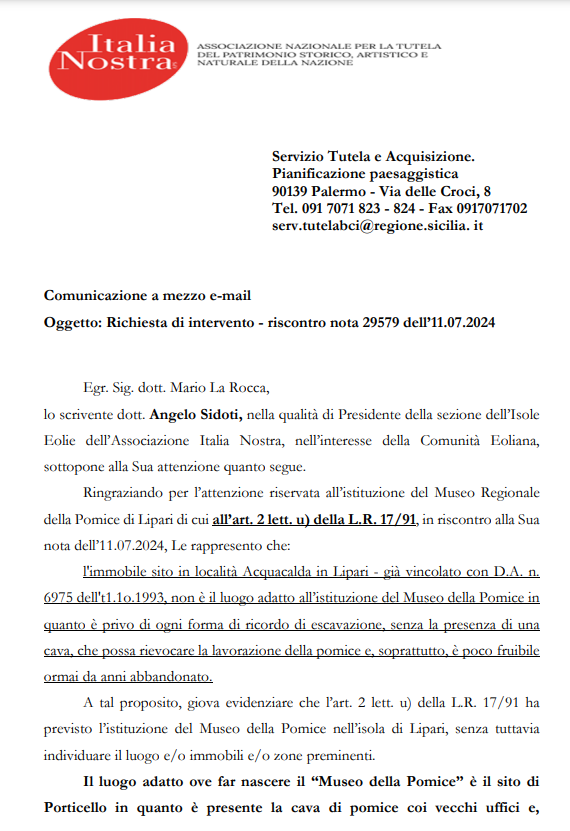 Italia Nostra

ASSOCIAZIONE NAZIONALE PER LA TUTELA DEL PATRIMONIO STORICO, ARTISTICO E NATURALE DELLA NAZIONE

Servizio Tutela e Acquisizione.
Pianificazione paesaggistica
90139 Palermo - Via delle Croci, 8
Tel. 091 7071 823 - 824 - Fax 0917071702
serv.tutelabci@regione.sicilia. it

Comunicazione a mezzo e-mail

Oggetto: Richiesta di intervento - riscontro nota 29579 dell'11.07.2024

Egr. Sig. dott. Mario La Rocca,
lo scrivente dott. Angelo Sidoti, nella qualità di Presidente della sezione dell'Isole Eolie dell'Associazione Italia Nostra, nell'interesse della Comunità Eoliana, sottopone alla Sua attenzione quanto segue.

Ringraziando per l'attenzione riservata all'istituzione del Museo Regionale della Pomice di Lipari di cui all'art. 2 lett. u) della L.R. 17/91, in riscontro alla Sua nota dell'11.07.2024, Le rappresento che:

l'immobile sito in località Acquacalda in Lipari - già vincolato con D.A. n. 6975 dell't1.1o.1993, non è il luogo adatto all'istituzione del Museo della Pomice in quanto è privo di ogni forma di ricordo di escavazione, senza la presenza di una cava, che possa rievocare la lavorazione della pomice e, soprattutto, è poco fruibile ormai da anni abbandonato.

A tal proposito, giova evidenziare che l'art. 2 lett. u) della L.R. 17/91 ha previsto l'istituzione del Museo della Pomice nell'isola di Lipari, senza tuttavia individuare il luogo e/o immobili e/o zone preminenti.

Il luogo adatto ove far nascere il "Museo della Pomice" è il sito di Porticello in quanto è presente la cava di pomice coi vecchi uffici e,